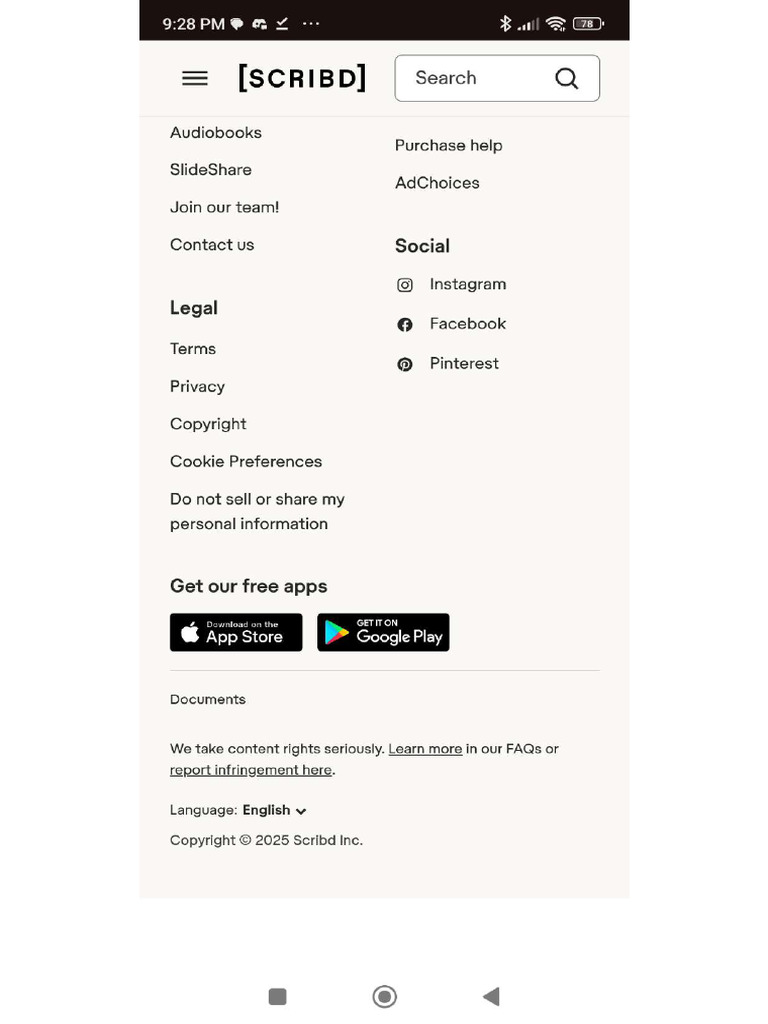 9:28 PM ··· 78

[SCRIBD] Search

Audiobooks
SlideShare
Join our team!
Contact us

Legal
Terms
Privacy
Copyright
Cookie Preferences
Do not sell or share my personal information

Purchase help
AdChoices

Social
Instagram
Facebook
Pinterest

Get our free apps
Download on the App Store
GET IT ON Google Play

Documents

We take content rights seriously. Learn more in our FAQs or report infringement here.

Language: English

Copyright © 2025 Scribd Inc.